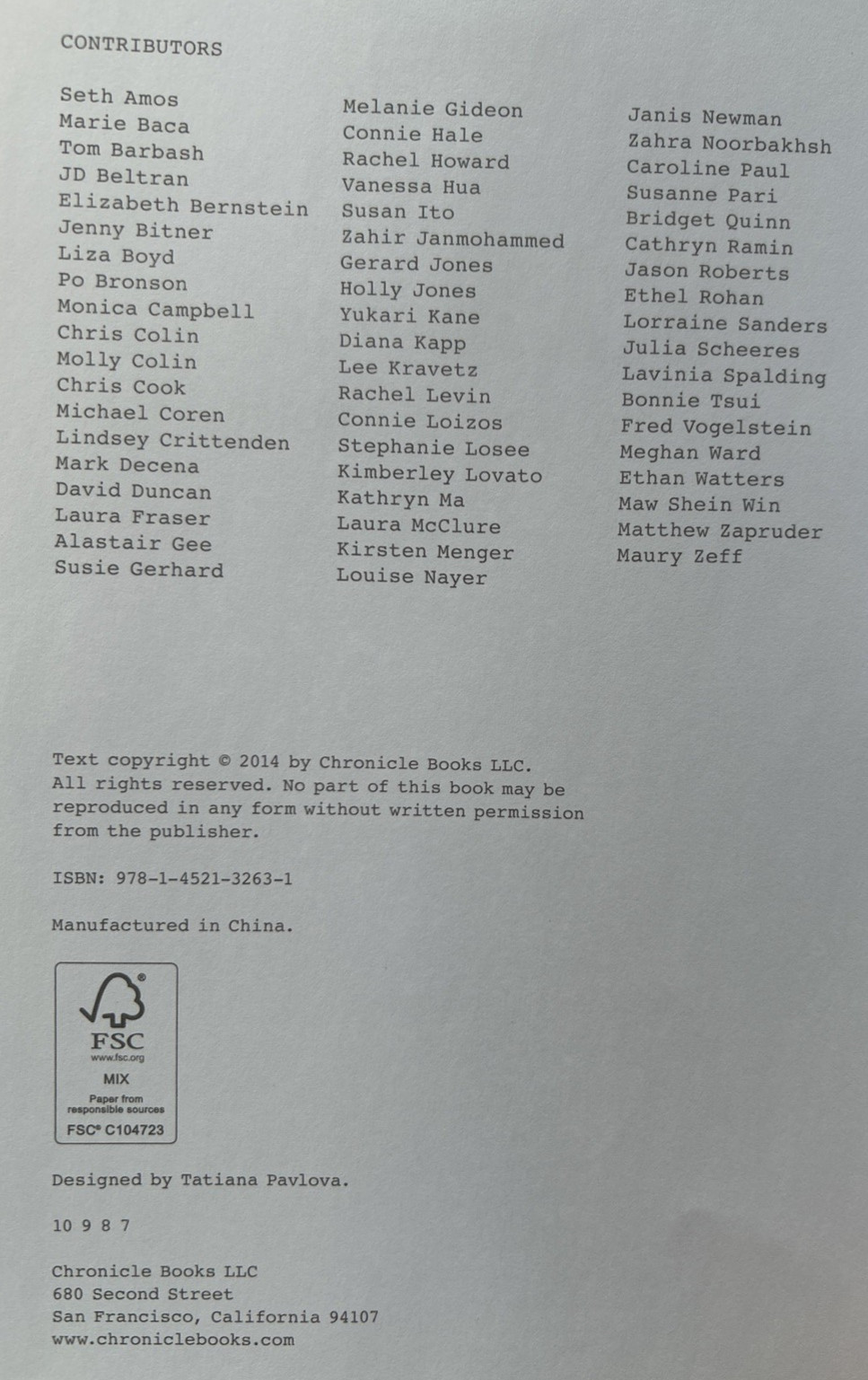 CONTRIBUTORS

Seth Amos
Marie Baca
Tom Barbash
JD Beltran
Elizabeth Bernstein
Jenny Bitner
Liza Boyd
Po Bronson
Monica Campbell
Chris Colin
Molly Colin
Chris Cook
Michael Coren
Lindsey Crittenden
Mark Decena
David Duncan
Laura Fraser
Alastair Gee
Susie Gerhard

Melanie Gideon
Connie Hale
Rachel Howard
Vanessa Hua
Susan Ito
Zahir Janmohammed
Gerard Jones
Holly Jones
Yukari Kane
Diana Kapp
Lee Kravetz
Rachel Levin
Connie Loizos
Stephanie Losee
Kimberley Lovato
Kathryn Ma
Laura McClure
Kirsten Menger
Louise Nayer

Janis Newman
Zahra Noorbakhsh
Caroline Paul
Susanne Pari
Bridget Quinn
Cathryn Ramin
Jason Roberts
Ethel Rohan
Lorraine Sanders
Julia Scheeres
Lavinia Spalding
Bonnie Tsui
Fred Vogelstein
Meghan Ward
Ethan Watters
Maw Shein Win
Matthew Zapruder
Maury Zeff

Text copyright © 2014 by Chronicle Books LLC. All rights reserved. No part of this book may be reproduced in any form without written permission from the publisher.

ISBN: 978-1-4521-3263-1

Manufactured in China.

FSC
www.fsc.org
MIX
Paper from responsible sources
FSC® C104723

Designed by Tatiana Pavlova.

10 9 8 7

Chronicle Books LLC
680 Second Street
San Francisco, California 94107
www.chroniclebooks.com